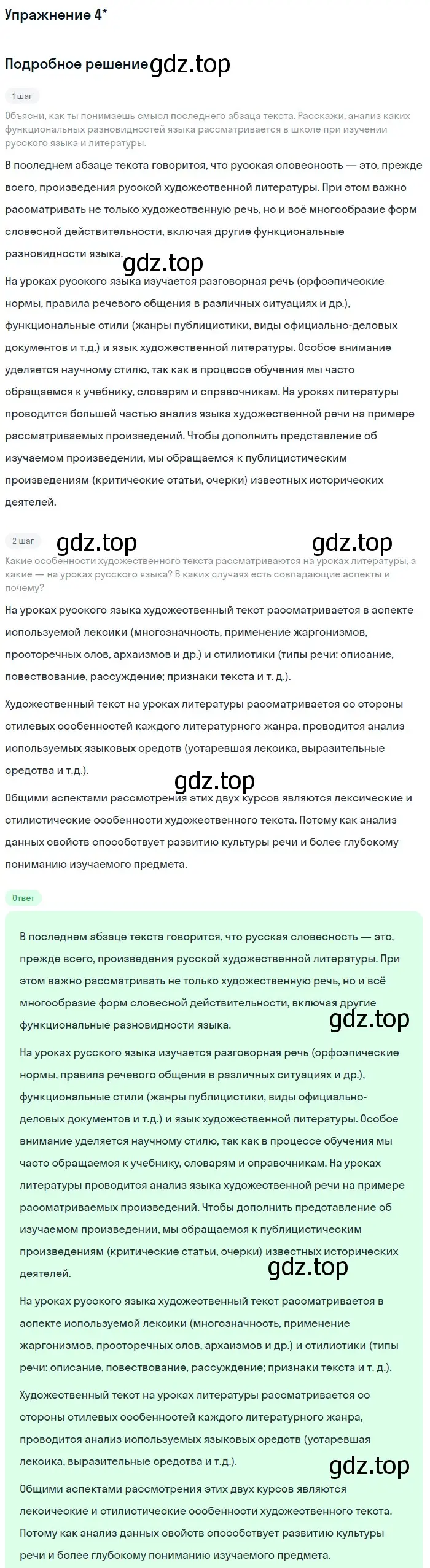 Упражнение 4*

Подробное решение gdz.top

1 шаг

Объясни, как ты понимаешь смысл последнего абзаца текста. Расскажи, анализ каких функциональных разновидностей языка рассматривается в школе при изучении русского языка и литературы.

В последнем абзаце текста говорится, что русская словесность — это, прежде всего, произведения русской художественной литературы. При этом важно рассматривать не только художественную речь, но и всё многообразие форм словесной действительности, включая другие функциональные разновидности языка.

gdz.top

На уроках русского языка изучается разговорная речь (орфоэпические нормы, правила речевого общения в различных ситуациях и др.), функциональные стили (жанры публицистики, виды официально-деловых документов и т.д.) и язык художественной литературы. Особое внимание уделяется научному стилю, так как в процессе обучения мы часто обращаемся к учебнику, словарям и справочникам. На уроках литературы проводится большей частью анализ языка художественной речи на примере рассматриваемых произведений. Чтобы дополнить представление об изучаемом произведении, мы обращаемся к публицистическим произведениям (критические статьи, очерки) известных исторических деятелей.

2 шаг gdz.top gdz.top

Какие особенности художественного текста рассматриваются на уроках литературы, а какие — на уроках русского языка? В каких случаях есть совпадающие аспекты и почему?

На уроках русского языка художественный текст рассматривается в аспекте используемой лексики (многозначность, применение жаргонизмов, просторечных слов, архаизмов и др.) и стилистики (типы речи: описание, повествование, рассуждение; признаки текста и т. д.).

Художественный текст на уроках литературы рассматривается со стороны стилевых особенностей каждого литературного жанра, проводится анализ используемых языковых средств (устаревшая лексика, выразительные средства и т.д.).

gdz.top

Общими аспектами рассмотрения этих двух курсов являются лексические и стилистические особенности художественного текста. Потому как анализ данных свойств способствует развитию культуры речи и более глубокому пониманию изучаемого предмета.

Ответ

В последнем абзаце текста говорится, что русская словесность — это, прежде всего, произведения русской художественной литературы. При этом важно рассматривать не только художественную речь, но и всё многообразие форм словесной действительности, включая другие функциональные разновидности языка.

gdz.top

На уроках русского языка изучается разговорная речь (орфоэпические нормы, правила речевого общения в различных ситуациях и др.), функциональные стили (жанры публицистики, виды официально-деловых документов и т.д.) и язык художественной литературы. Особое внимание уделяется научному стилю, так как в процессе обучения мы часто обращаемся к учебнику, словарям и справочникам. На уроках литературы проводится анализ языка художественной речи на примере рассматриваемых произведений. Чтобы дополнить представление об изучаемом произведении, мы обращаемся к публицистическим произведениям (критические статьи, очерки) известных исторических деятелей.

gdz.top

На уроках русского языка художественный текст рассматривается в аспекте используемой лексики (многозначность, применение жаргонизмов, просторечных слов, архаизмов и др.) и стилистики (типы речи: описание, повествование, рассуждение; признаки текста и т. д.).

Художественный текст на уроках литературы рассматривается со стороны стилевых особенностей каждого литературного жанра, проводится анализ используемых языковых средств (устаревшая лексика, выразительные средства и т.д.).

gdz.top

Общими аспектами рассмотрения этих двух курсов являются лексические и стилистические особенности художественного текста. Потому как анализ данных свойств способствует развитию культуры речи и более глубокому пониманию изучаемого предмета.